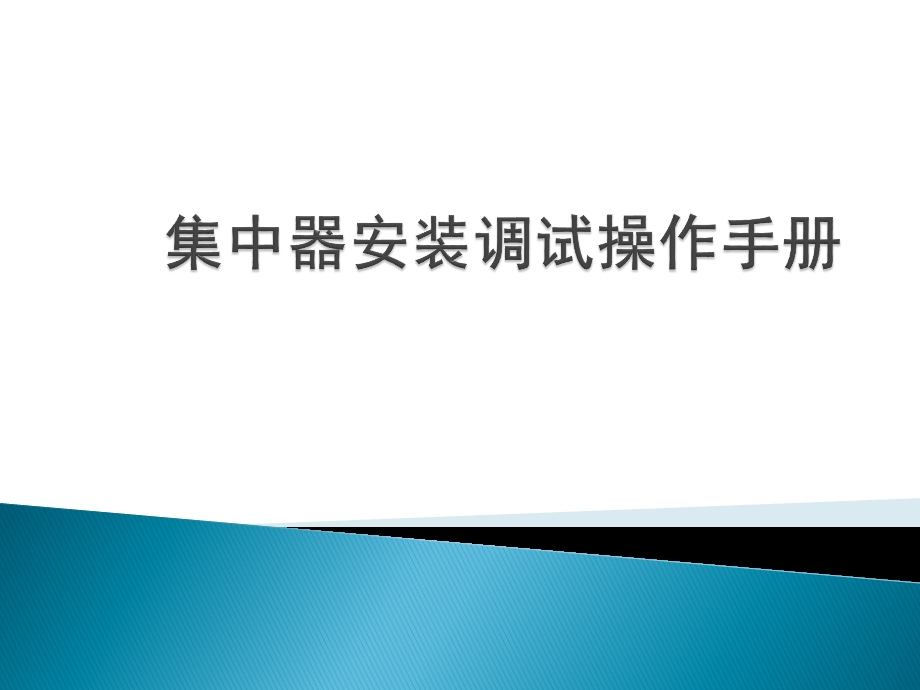 集中器安装调试操作手册